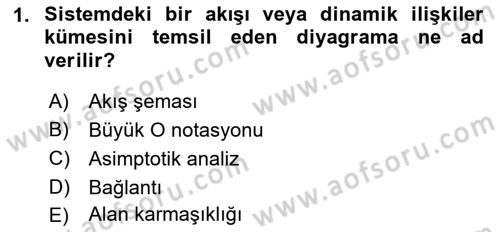 1. Sistemdeki bir akışı veya dinamik ilişkiler kümesini temsil eden diyagrama ne ad verilir?

A) Akış şeması
B) Büyük O notasyonu
C) Asimptotik analiz
D) Bağlantı
E) Alan karmaşıklığı

www.aofsoru.com
www.aofsoru.com
www.aofsoru.com
www.aofsoru.com